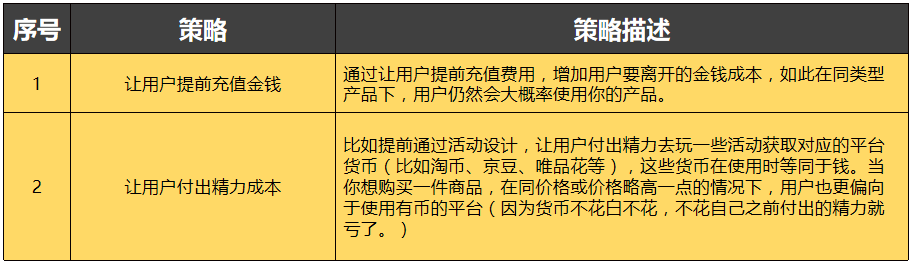 | 序号 | 策略 | 策略描述 |
|---|---|---|
| 1 | 让用户提前充值金钱 | 通过让用户提前充值费用，增加用户要离开的金钱成本，如此在同类型产品下，用户仍然会大概率使用你的产品。 |
| 2 | 让用户付出精力成本 | 比如提前通过活动设计，让用户付出精力去玩一些活动获取对应的平台货币（比如淘币、京豆、唯品花等），这些货币在使用时等同于钱。当你想购买一件商品，在同价格或价格略高一点的情况下，用户也更偏向于使用有币的平台（因为货币不花白不花，不花自己之前付出的精力就亏了。） |